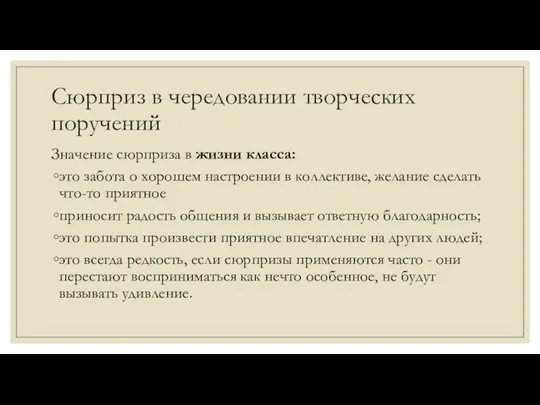 Сюрприз в чередовании творческих поручений

Значение сюрприза в жизни класса:

◦это забота о хорошем настроении в коллективе, желание сделать что-то приятное

◦приносит радость общения и вызывает ответную благодарность;

◦это попытка произвести приятное впечатление на других людей;

◦это всегда редкость, если сюрпризы применяются часто - они перестают восприниматься как нечто особенное, не будут вызывать удивление.